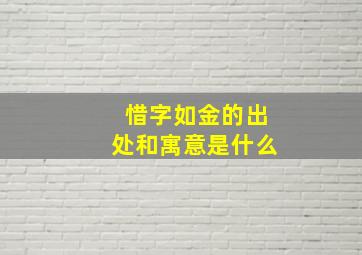 惜字如金的出处和寓意是什么